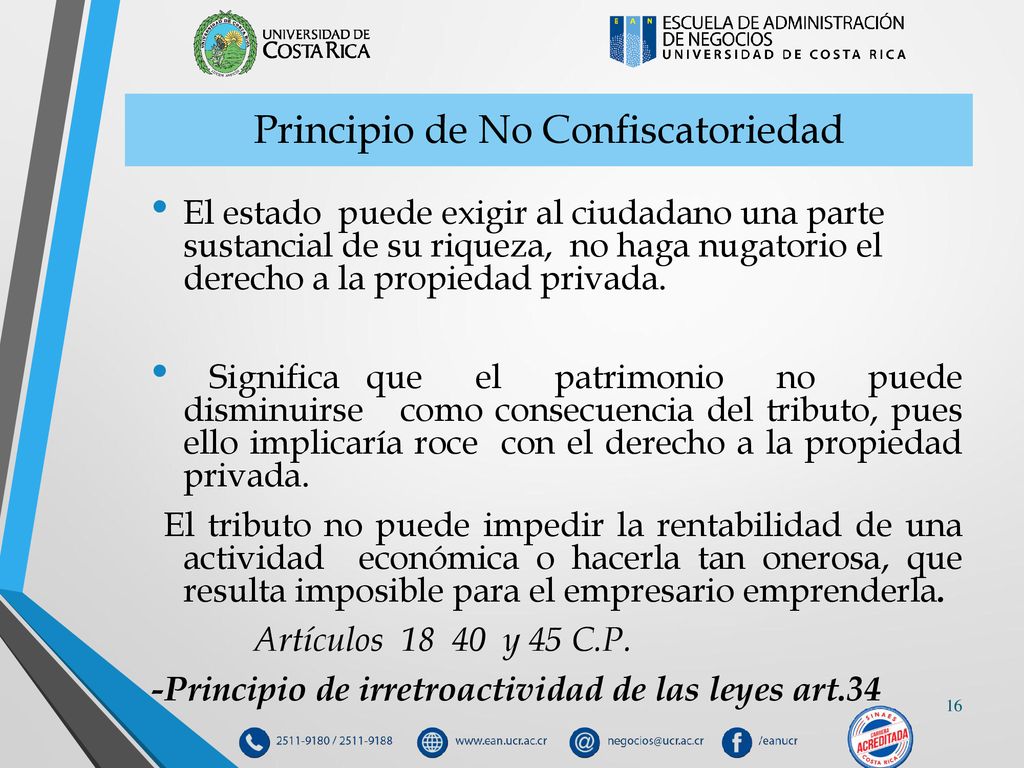 UNIVERSIDAD DE COSTA RICA

EAN ESCUELA DE ADMINISTRACIÓN DE NEGOCIOS UNIVERSIDAD DE COSTA RICA

Principio de No Confiscatoriedad

• El estado puede exigir al ciudadano una parte sustancial de su riqueza, no haga nugatorio el derecho a la propiedad privada.

• Significa que el patrimonio no puede disminuirse como consecuencia del tributo, pues ello implicaría roce con el derecho a la propiedad privada.

El tributo no puede impedir la rentabilidad de una actividad económica o hacerla tan onerosa, que resulta imposible para el empresario emprenderla.

Artículos 18 40 y 45 C.P.

-Principio de irretroactividad de las leyes art.34

16

2511-9180 / 2511-9188 www.ean.ucr.ac.cr negocios@ucr.ac.cr /eanucr

SINAES CARRERA ACREDITADA COSTA RICA